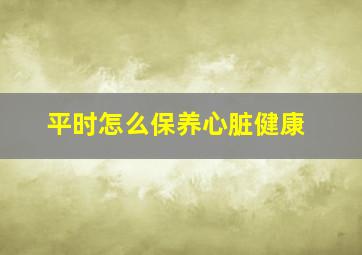 平时怎么保养心脏健康